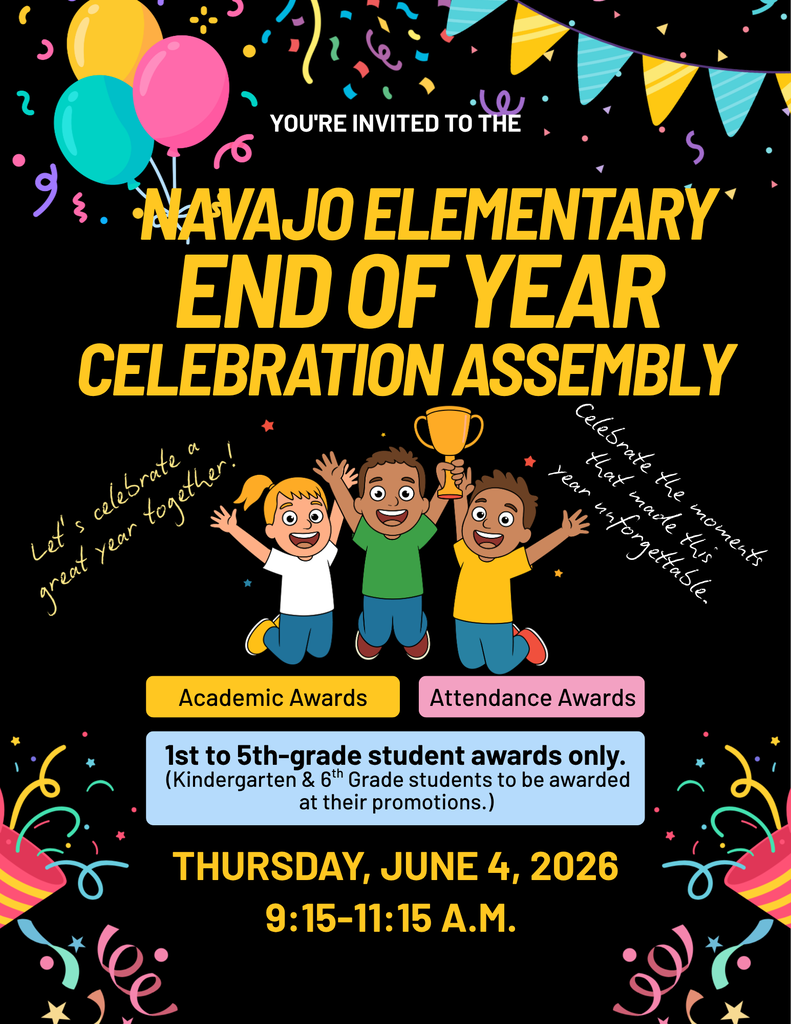 YOU'RE INVITED TO THE

NAVAJO ELEMENTARY
END OF YEAR
CELEBRATION ASSEMBLY

Let's celebrate a great year together!

Celebrate the moments that made this year unforgettable.

Academic Awards

Attendance Awards

1st to 5th-grade student awards only.
(Kindergarten & $6^{th}$ Grade students to be awarded at their promotions.)

THURSDAY, JUNE 4, 2026
9:15-11:15 A.M.